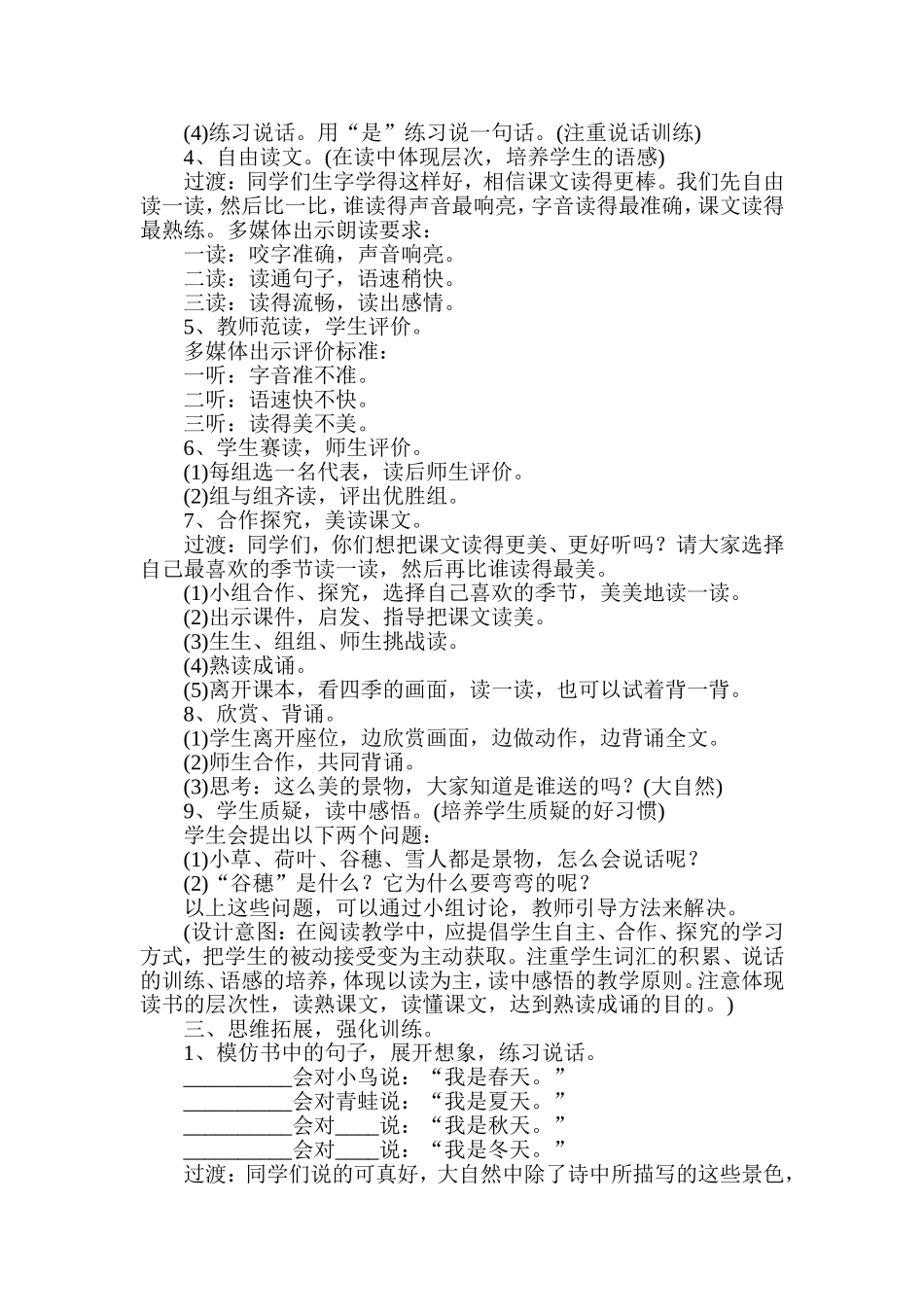 (4)练习说话。用“是”练习说一句话。(注重说话训练)

4、自由读文。(在读中体现层次，培养学生的语感)

过渡：同学们生字学得这样好，相信课文读得更棒。我们先自由读一读，然后比一比，谁读得声音最响亮，字音读得最准确，课文读得最熟练。多媒体出示朗读要求：

一读：咬字准确，声音响亮。

二读：读通句子，语速稍快。

三读：读得流畅，读出感情。

5、教师范读，学生评价。

多媒体出示评价标准：

一听：字音准不准。

二听：语速快不快。

三听：读得美不美。

6、学生赛读，师生评价。

(1)每组选一名代表，读后师生评价。

(2)组与组齐读，评出优胜组。

7、合作探究，美读课文。

过渡：同学们，你们想把课文读得更美、更好听吗？请大家选择自己最喜欢的季节读一读，然后再比谁读得最美。

(1)小组合作、探究，选择自己喜欢的季节，美美地读一读。

(2)出示课件，启发、指导把课文读美。

(3)生生、组组、师生挑战读。

(4)熟读成诵。

(5)离开课本，看四季的画面，读一读，也可以试着背一背。

8、欣赏、背诵。

(1)学生离开座位，边欣赏画面，边做动作，边背诵全文。

(2)师生合作，共同背诵。

(3)思考：这么美的景物，大家知道是谁送的吗？(大自然)

9、学生质疑，读中感悟。(培养学生质疑的好习惯)

学生会提出以下两个问题：

(1)小草、荷叶、谷穗、雪人都是景物，怎么会说话呢？

(2)“谷穗”是什么？它为什么要弯弯的呢？

以上这些问题，可以通过小组讨论，教师引导方法来解决。

(设计意图：在阅读教学中，应提倡学生自主、合作、探究的学习方式，把学生的被动接受变为主动获取。注重学生词汇的积累、说话的训练、语感的培养，体现以读为主，读中感悟的教学原则。注意体现读书的层次性，读熟课文，读懂课文，达到熟读成诵的目的。)

三、思维拓展，强化训练。

1、模仿书中的句子，展开想象，练习说话。

__________会对小鸟说：“我是春天。”

__________会对青蛙说：“我是夏天。”

__________会对____说：“我是秋天。”

__________会对____说：“我是冬天。”

过渡：同学们说的可真好，大自然中除了诗中所描写的这些景色，